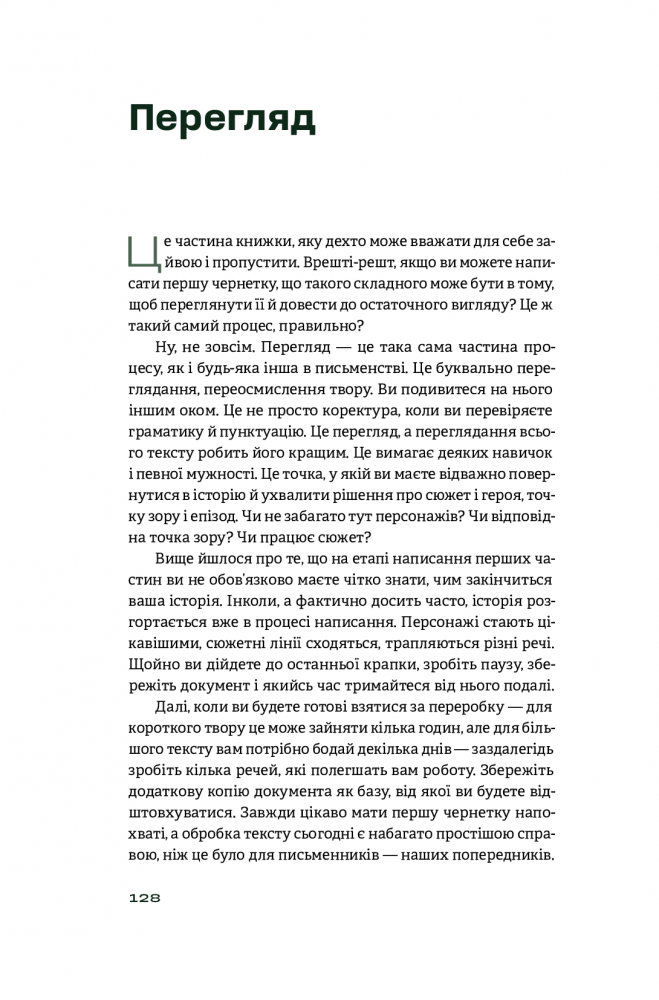 Перегляд

Це частина книжки, яку дехто може вважати для себе зайвою і пропустити. Врешті-решт, якщо ви можете написати першу чернетку, що такого складного може бути в тому, щоб переглянути її й довести до остаточного вигляду? Це ж такий самий процес, правильно?

Ну, не зовсім. Перегляд — це така сама частина процесу, як і будь-яка інша в письменстві. Це буквально переглядання, переосмислення твору. Ви подивитеся на нього іншим оком. Це не просто коректура, коли ви перевіряєте граматику й пунктуацію. Це перегляд, а переглядання всього тексту робить його кращим. Це вимагає деяких навичок і певної мужності. Це точка, у якій ви маєте відважно повернутися в історію й ухвалити рішення про сюжет і героя, точку зору і епізод. Чи не забагато тут персонажів? Чи відповідна точка зору? Чи працює сюжет?

Вище йшлося про те, що на етапі написання перших частин ви не обов'язково маєте чітко знати, чим закінчиться ваша історія. Інколи, а фактично досить часто, історія розгортається вже в процесі написання. Персонажі стають цікавішими, сюжетні лінії сходяться, трапляються різні речі. Щойно ви дійдете до останньої крапки, зробіть паузу, збережіть документ і якийсь час тримайтеся від нього подалі.

Далі, коли ви будете готові взятися за переробку — для короткого твору це може зайняти кілька годин, але для більшого тексту вам потрібно бодай декілька днів — заздалегідь зробіть кілька речей, які полегшать вам роботу. Збережіть додаткову копію документа як базу, від якої ви будете відштовхуватися. Завжди цікаво мати першу чернетку напохваті, а обробка тексту сьогодні є набагато простішою справою, ніж це було для письменників — наших попередників.

128